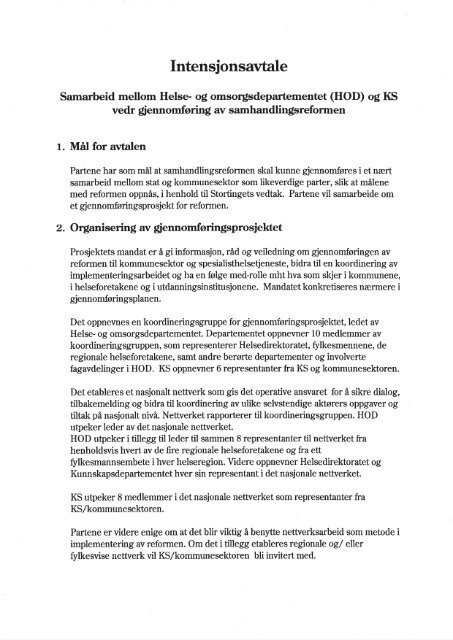 Intensjonsavtale

Samarbeid mellom Helse- og omsorgsdepartementet (HOD) og KS vedr gjennomføring av samhandlingsreformen

1. Mål for avtalen

Partene har som mål at samhandlingsreformen skal kunne gjennomføres i et nært samarbeid mellom stat og kommunesektor som likeverdige parter, slik at målene med reformen oppnås, i henhold til Stortingets vedtak. Partene vil samarbeide om et gjennomføringsprosjekt for reformen.

2. Organisering av gjennomføringsprosjektet

Prosjektets mandat er å gi informasjon, råd og veiledning om gjennomføringen av reformen til kommunesektor og spesialisthelsetjeneste, bidra til en koordinering av implementeringsarbeidet og ha en følge med-rolle mht hva som skjer i kommunene, i helseforetakene og i utdanningsinstitusjonene. Mandatet konkretiseres nærmere i gjennomføringsplanen.

Det oppnevnes en koordineringsgruppe for gjennomføringsprosjektet, ledet av Helse- og omsorgsdepartementet. Departementet oppnevner 10 medlemmer av koordineringsgruppen, som representerer Helsedirektoratet, fylkesmennene, de regionale helseforetakene, samt andre berørte departementer og involverte fagavdelinger i HOD. KS oppnevner 6 representanter fra KS og kommunesektoren.

Det etableres et nasjonalt nettverk som gis det operative ansvaret for å sikre dialog, tilbakemelding og bidra til koordinering av ulike selvstendige aktørers oppgaver og tiltak på nasjonalt nivå. Nettverket rapporterer til koordineringsgruppen. HOD utpeker leder av det nasjonale nettverket.
HOD utpeker i tillegg til leder til sammen 8 representanter til nettverket fra henholdsvis hvert av de fire regionale helseforetakene og fra ett fylkesmannsembete i hver helseregion. Videre oppnevner Helsedirektoratet og Kunnskapsdepartementet hver sin representant i det nasjonale nettverket.

KS utpeker 8 medlemmer i det nasjonale nettverket som representanter fra KS/kommunesektoren.

Partene er videre enige om at det blir viktig å benytte nettverksarbeid som metode i implementering av reformen. Om det i tillegg etableres regionale og/ eller fylkesvise nettverk vil KS/kommunesektoren bli invitert med.